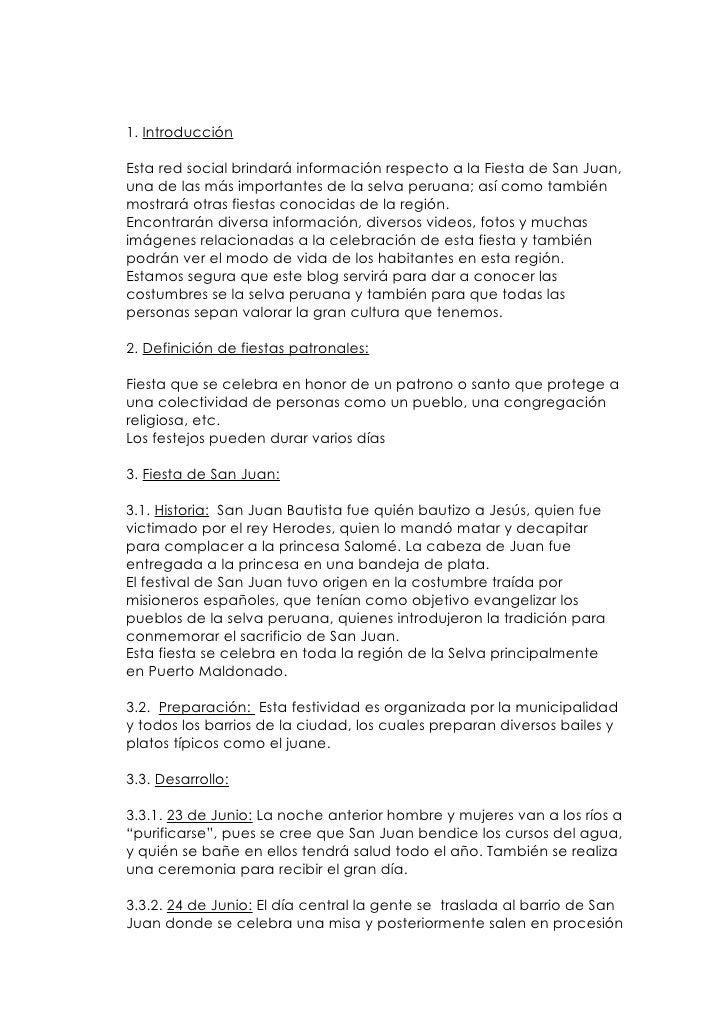 1. Introducción

Esta red social brindará información respecto a la Fiesta de San Juan, una de las más importantes de la selva peruana; así como también mostrará otras fiestas conocidas de la región.
Encontrarán diversa información, diversos videos, fotos y muchas imágenes relacionadas a la celebración de esta fiesta y también podrán ver el modo de vida de los habitantes en esta región.
Estamos segura que este blog servirá para dar a conocer las costumbres se la selva peruana y también para que todas las personas sepan valorar la gran cultura que tenemos.

2. Definición de fiestas patronales:

Fiesta que se celebra en honor de un patrono o santo que protege a una colectividad de personas como un pueblo, una congregación religiosa, etc.
Los festejos pueden durar varios días

3. Fiesta de San Juan:

3.1. Historia: San Juan Bautista fue quién bautizo a Jesús, quien fue victimado por el rey Herodes, quien lo mandó matar y decapitar para complacer a la princesa Salomé. La cabeza de Juan fue entregada a la princesa en una bandeja de plata.
El festival de San Juan tuvo origen en la costumbre traída por misioneros españoles, que tenían como objetivo evangelizar los pueblos de la selva peruana, quienes introdujeron la tradición para conmemorar el sacrificio de San Juan.
Esta fiesta se celebra en toda la región de la Selva principalmente en Puerto Maldonado.

3.2. Preparación: Esta festividad es organizada por la municipalidad y todos los barrios de la ciudad, los cuales preparan diversos bailes y platos típicos como el juane.

3.3. Desarrollo:

3.3.1. 23 de Junio: La noche anterior hombre y mujeres van a los ríos a “purificarse”, pues se cree que San Juan bendice los cursos del agua, y quién se bañe en ellos tendrá salud todo el año. También se realiza una ceremonia para recibir el gran día.

3.3.2. 24 de Junio: El día central la gente se traslada al barrio de San Juan donde se celebra una misa y posteriormente salen en procesión